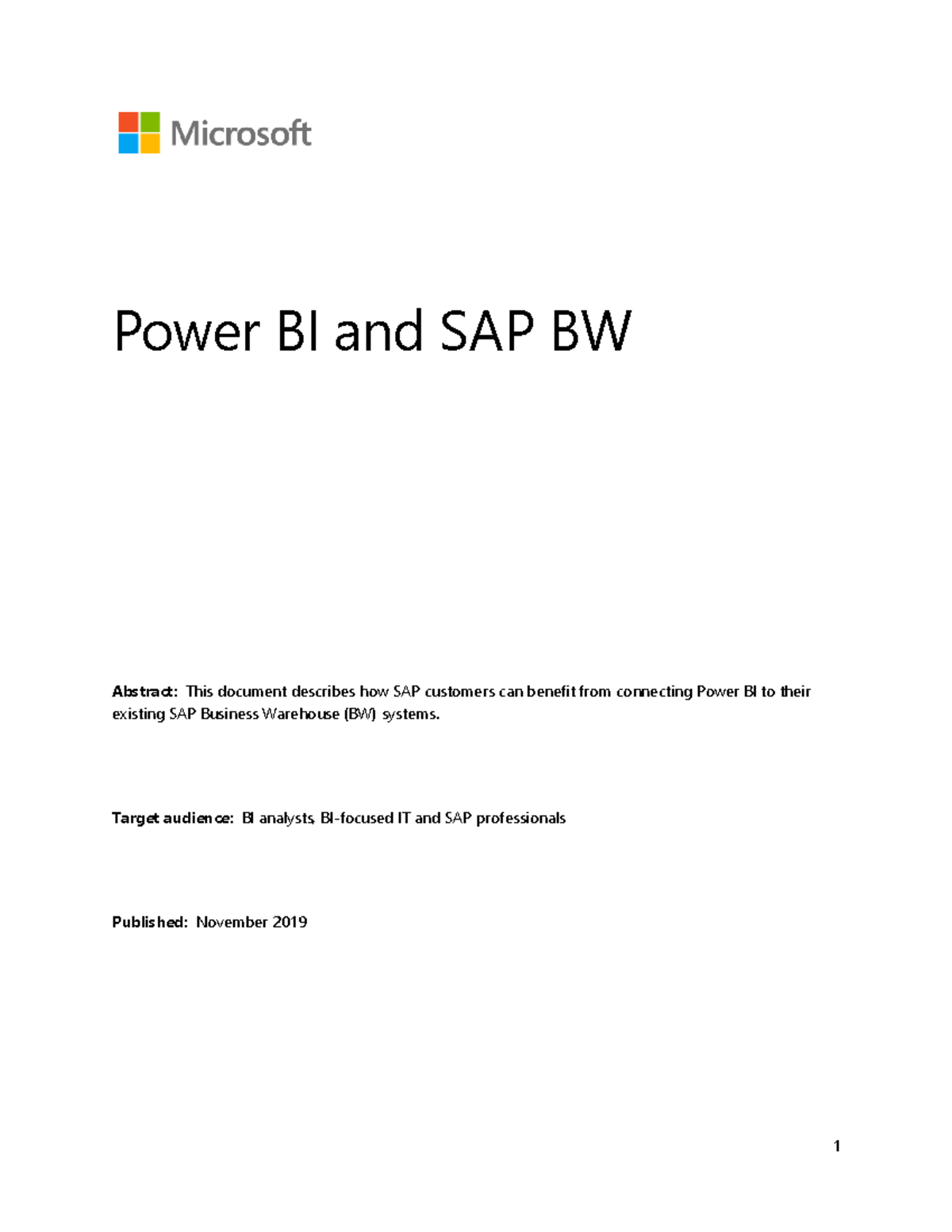 Microsoft

Power BI and SAP BW

Abstract: This document describes how SAP customers can benefit from connecting Power BI to their existing SAP Business Warehouse (BW) systems.

Target audience: BI analysts, BI-focused IT and SAP professionals

Published: November 2019

1